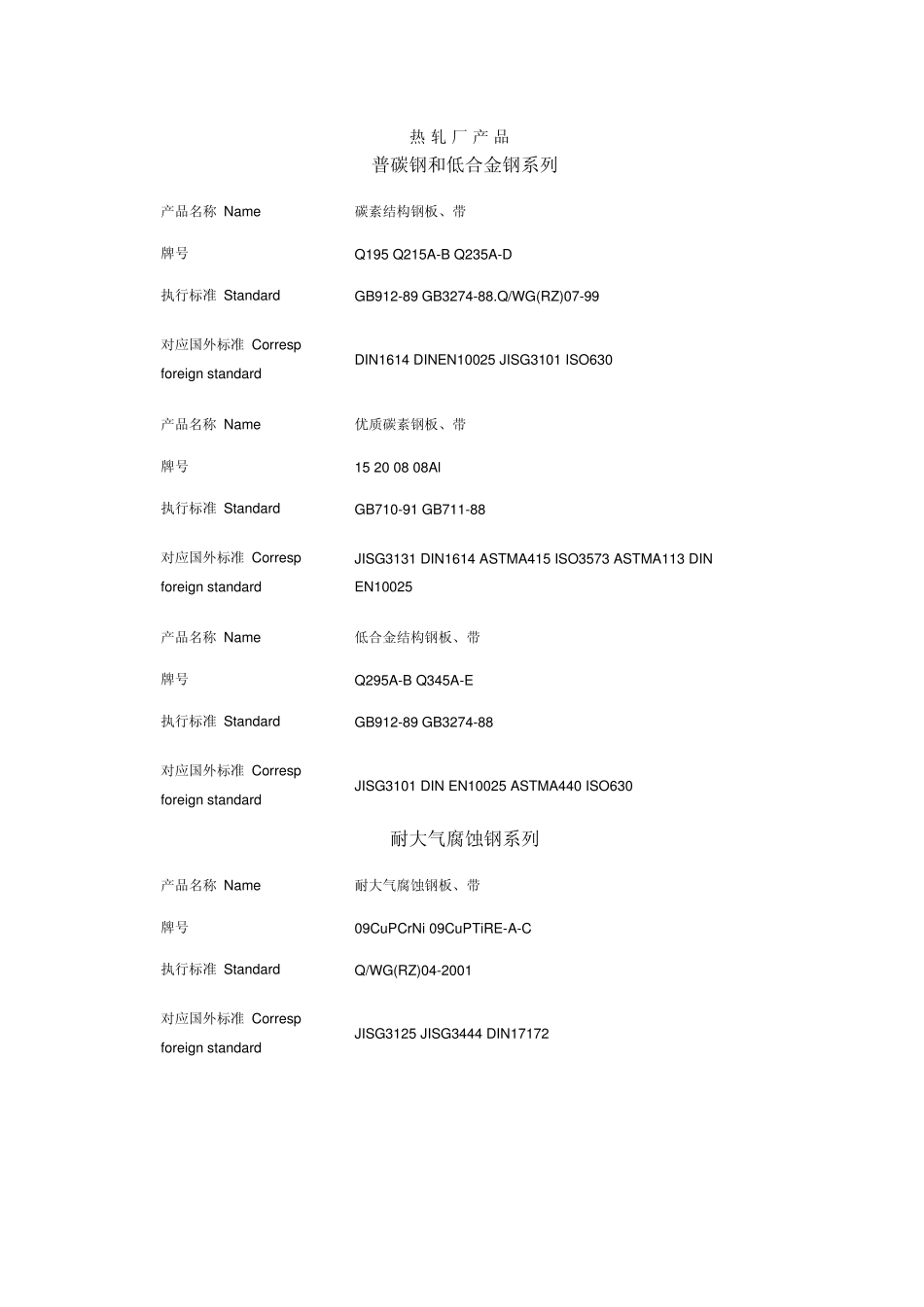 热 轧 厂 产 品

普碳钢和低合金钢系列

| 产品名称 Name | 碳素结构钢板、带 |
|---|---|
| 牌号 | Q195 Q215A-B Q235A-D |
| 执行标准 Standard | GB912-89 GB3274-88.Q/WG(RZ)07-99 |
| 对应国外标准 Corresp foreign standard | DIN1614 DINEN10025 JISG3101 ISO630 |
| 产品名称 Name | 优质碳素钢板、带 |
| 牌号 | 15 20 08 08Al |
| 执行标准 Standard | GB710-91 GB711-88 |
| 对应国外标准 Corresp foreign standard | JISG3131 DIN1614 ASTMA415 ISO3573 ASTMA113 DIN EN10025 |
| 产品名称 Name | 低合金结构钢板、带 |
| 牌号 | Q295A-B Q345A-E |
| 执行标准 Standard | GB912-89 GB3274-88 |
| 对应国外标准 Corresp foreign standard | JISG3101 DIN EN10025 ASTMA440 ISO630 |

耐大气腐蚀钢系列

| 产品名称 Name | 耐大气腐蚀钢板、带 |
|---|---|
| 牌号 | 09CuPCrNi 09CuPTiRE-A-C |
| 执行标准 Standard | Q/WG(RZ)04-2001 |
| 对应国外标准 Corresp foreign standard | JISG3125 JISG3444 DIN17172 |